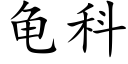 龟科